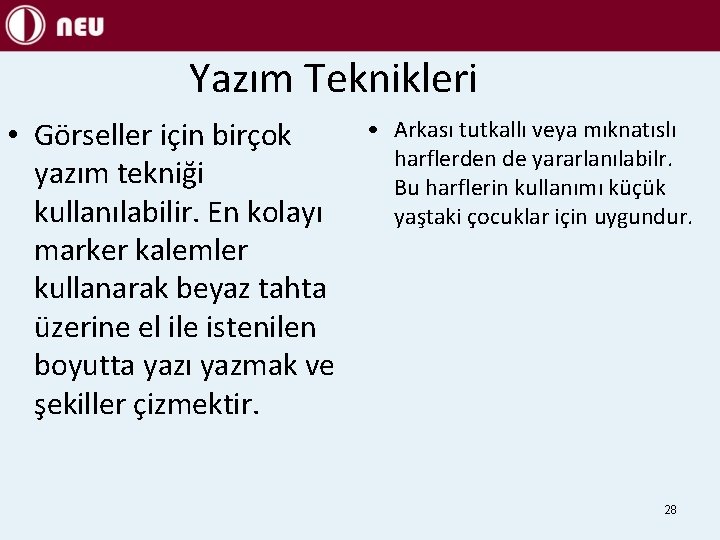 NEU

Yazım Teknikleri

• Görseller için birçok yazım tekniği kullanılabilir. En kolayı marker kalemler kullanarak beyaz tahta üzerine el ile istenilen boyutta yazı yazmak ve şekiller çizmektir.

• Arkası tutkallı veya mıknatıslı harflerden de yararlanılabilr. Bu harflerin kullanımı küçük yaştaki çocuklar için uygundur.

28